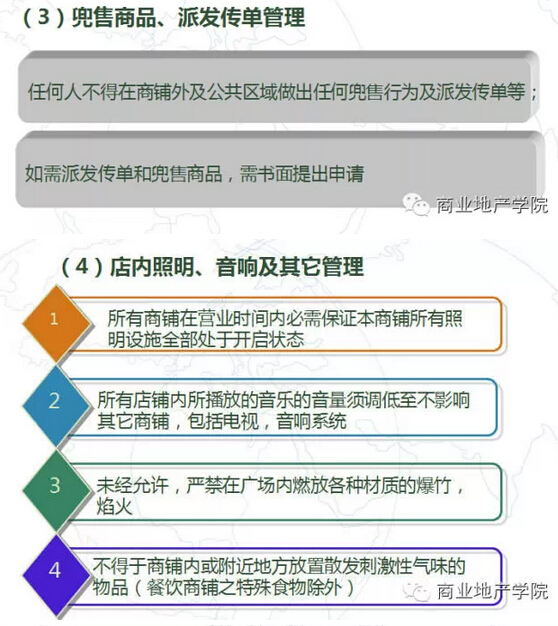 （3）兜售商品、派发传单管理

任何人不得在商铺外及公共区域做出任何兜售行为及派发传单等；

如需派发传单和兜售商品，需书面提出申请

商业地产学院

（4）店内照明、音响及其它管理

1

所有商铺在营业时间内必需保证本商铺所有照明设施全部处于开启状态

2

所有店铺内所播放的音乐的音量须调低至不影响其它商铺，包括电视，音响系统

3

未经允许，严禁在广场内燃放各种材质的爆竹，焰火

4

不得于商铺内或附近地方放置散发刺激性气味的物品（餐饮商铺之特殊食物除外）

商业地产学院